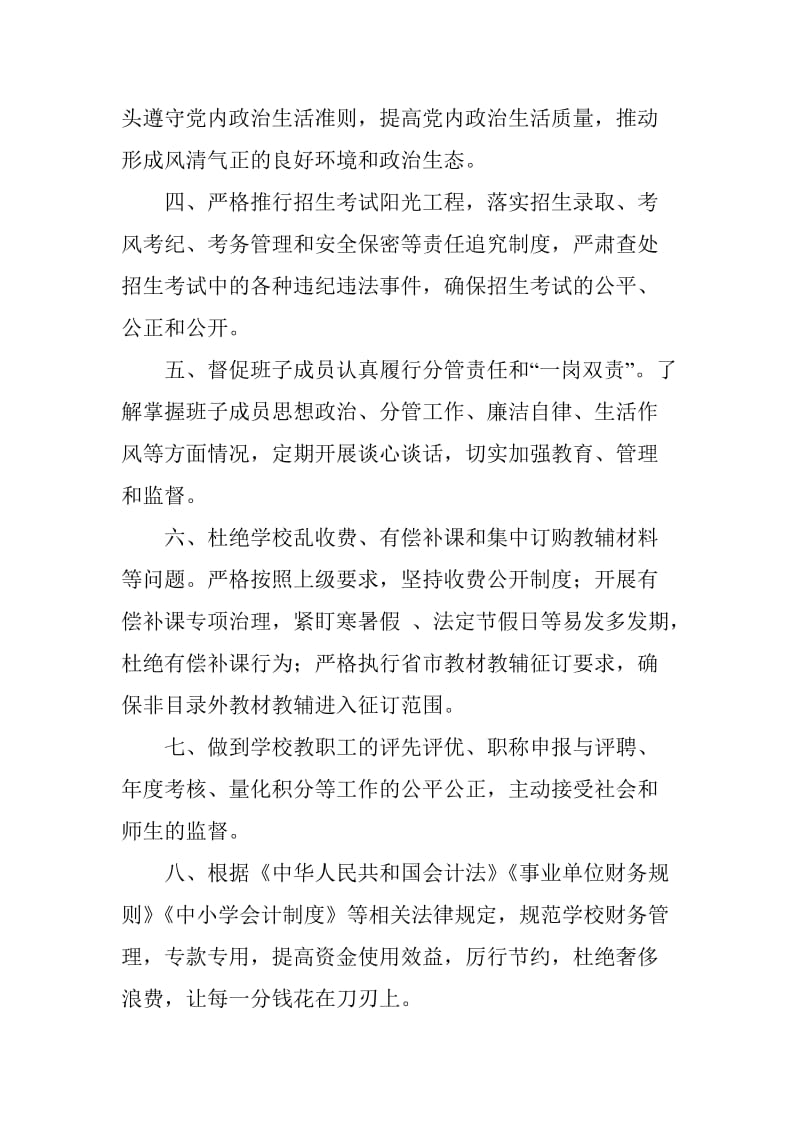 头遵守党内政治生活准则，提高党内政治生活质量，推动形成风清气正的良好环境和政治生态。

四、严格推行招生考试阳光工程，落实招生录取、考风考纪、考务管理和安全保密等责任追究制度，严肃查处招生考试中的各种违纪违法事件，确保招生考试的公平、公正和公开。

五、督促班子成员认真履行分管责任和“一岗双责”。了解掌握班子成员思想政治、分管工作、廉洁自律、生活作风等方面情况，定期开展谈心谈话，切实加强教育、管理和监督。

六、杜绝学校乱收费、有偿补课和集中订购教辅材料等问题。严格按照上级要求，坚持收费公开制度；开展有偿补课专项治理，紧盯寒暑假 、法定节假日等易发多发期，杜绝有偿补课行为；严格执行省市教材教辅征订要求，确保非目录外教材教辅进入征订范围。

七、做到学校教职工的评先评优、职称申报与评聘、年度考核、量化积分等工作的公平公正，主动接受社会和师生的监督。

八、根据《中华人民共和国会计法》《事业单位财务规则》《中小学会计制度》等相关法律规定，规范学校财务管理，专款专用，提高资金使用效益，厉行节约，杜绝奢侈浪费，让每一分钱花在刀刃上。